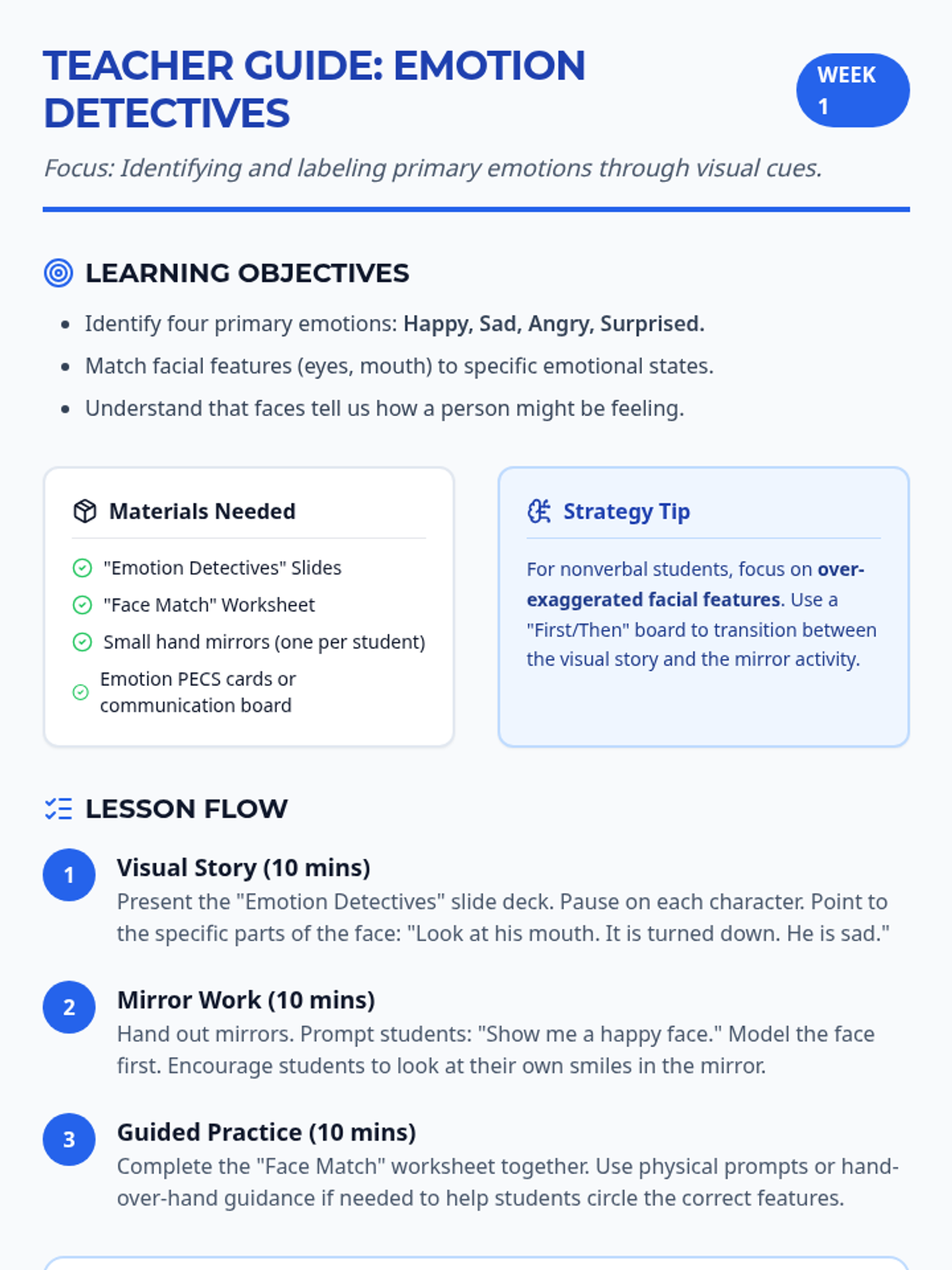 TEACHER GUIDE: EMOTION DETECTIVES

WEEK 1

Focus: Identifying and labeling primary emotions through visual cues.

LEARNING OBJECTIVES

• Identify four primary emotions: Happy, Sad, Angry, Surprised.
• Match facial features (eyes, mouth) to specific emotional states.
• Understand that faces tell us how a person might be feeling.

Materials Needed

"Emotion Detectives" Slides
"Face Match" Worksheet
Small hand mirrors (one per student)
Emotion PECS cards or communication board

Strategy Tip

For nonverbal students, focus on over-exaggerated facial features. Use a "First/Then" board to transition between the visual story and the mirror activity.

LESSON FLOW

1
Visual Story (10 mins)
Present the "Emotion Detectives" slide deck. Pause on each character. Point to the specific parts of the face: "Look at his mouth. It is turned down. He is sad."

2
Mirror Work (10 mins)
Hand out mirrors. Prompt students: "Show me a happy face." Model the face first. Encourage students to look at their own smiles in the mirror.

3
Guided Practice (10 mins)
Complete the "Face Match" worksheet together. Use physical prompts or hand-over-hand guidance if needed to help students circle the correct features.